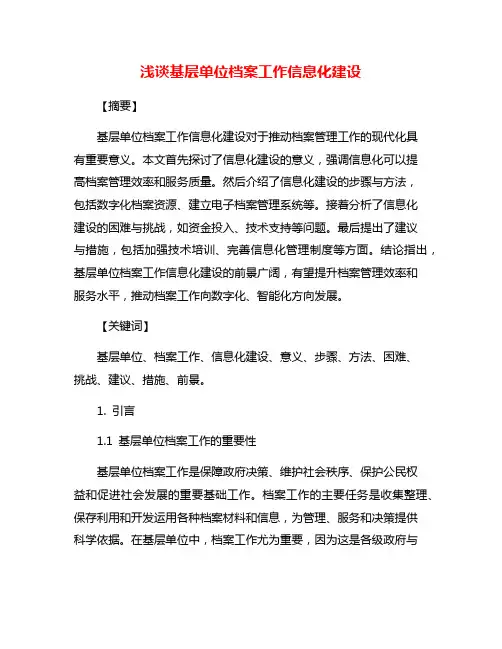 浅谈基层单位档案工作信息化建设

【摘要】

基层单位档案工作信息化建设对于推动档案管理工作的现代化具有重要意义。本文首先探讨了信息化建设的意义，强调信息化可以提高档案管理效率和服务质量。然后介绍了信息化建设的步骤与方法，包括数字化档案资源、建立电子档案管理系统等。接着分析了信息化建设的困难与挑战，如资金投入、技术支持等问题。最后提出了建议与措施，包括加强技术培训、完善信息化管理制度等方面。结论指出，基层单位档案工作信息化建设的前景广阔，有望提升档案管理效率和服务水平，推动档案工作向数字化、智能化方向发展。

【关键词】

基层单位、档案工作、信息化建设、意义、步骤、方法、困难、挑战、建议、措施、前景。

1. 引言

1.1 基层单位档案工作的重要性

基层单位档案工作是保障政府决策、维护社会秩序、保护公民权益和促进社会发展的重要基础工作。档案工作的主要任务是收集整理、保存利用和开发运用各种档案材料和信息，为管理、服务和决策提供科学依据。在基层单位中，档案工作尤为重要，因为这是各级政府与